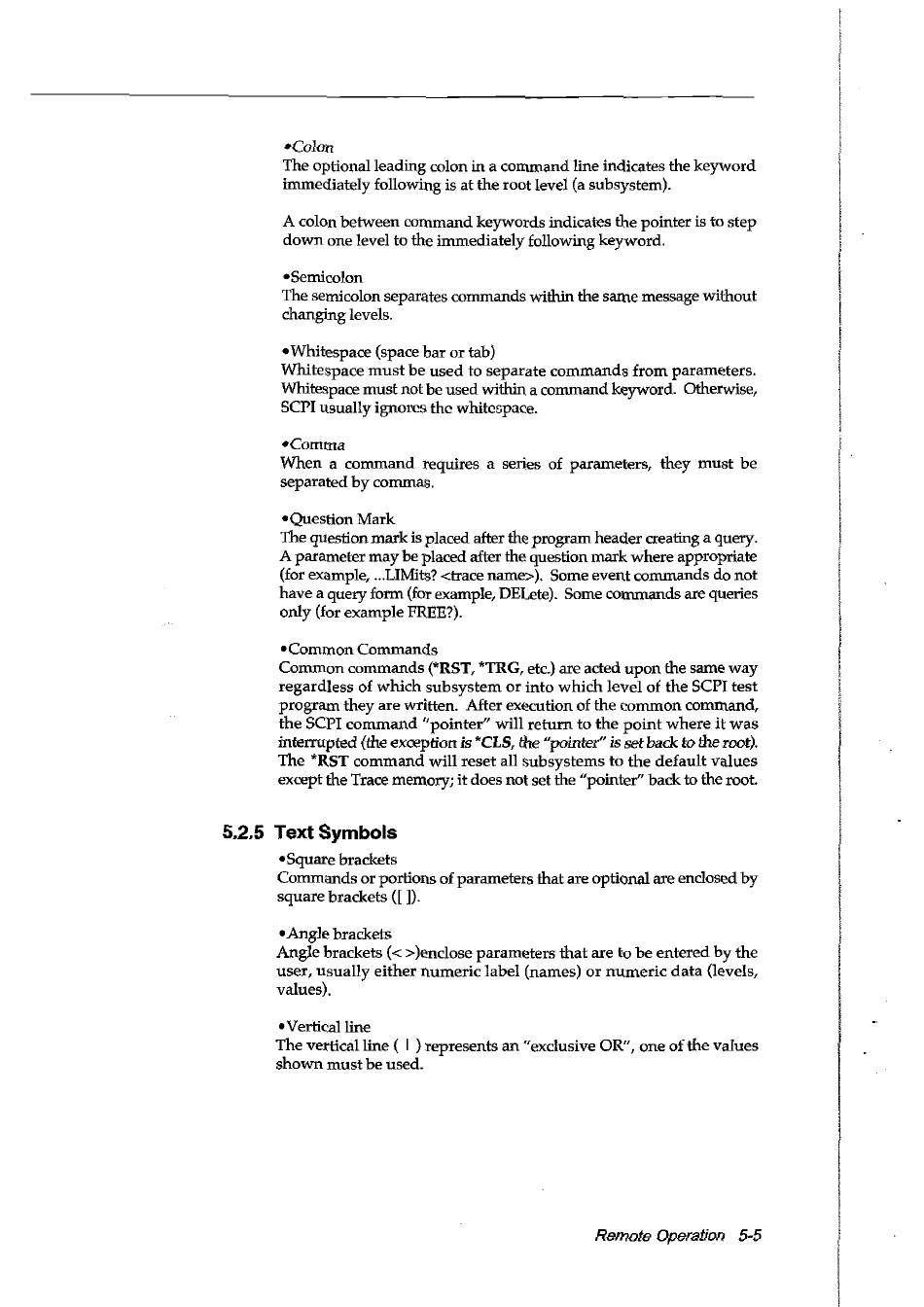 •Colon
The optional leading colon in a command line indicates the keyword immediately following is at the root level (a subsystem).

A colon between command keywords indicates the pointer is to step down one level to the immediately following keyword.

•Semicolon
The semicolon separates commands within the same message without changing levels.

•Whitespace (space bar or tab)
Whitespace must be used to separate commands from parameters. Whitespace must not be used within a command keyword. Otherwise, SCPI usually ignores the whitespace.

•Comma
When a command requires a series of parameters, they must be separated by commas.

•Question Mark
The question mark is placed after the program header creating a query. A parameter may be placed after the question mark where appropriate (for example, ...LIMits? <trace name>). Some event commands do not have a query form (for example, DELete). Some commands are queries only (for example FREE?).

•Common Commands
Common commands (*RST, *TRG, etc.) are acted upon the same way regardless of which subsystem or into which level of the SCPI test program they are written. After execution of the common command, the SCPI command "pointer" will return to the point where it was interrupted (the exception is *CLS, the "pointer" is set back to the root). The *RST command will reset all subsystems to the default values except the Trace memory; it does not set the "pointer" back to the root.

5.2.5 Text Symbols

•Square brackets
Commands or portions of parameters that are optional are enclosed by square brackets ([ ]).

•Angle brackets
Angle brackets (< >)enclose parameters that are to be entered by the user, usually either numeric label (names) or numeric data (levels, values).

•Vertical line
The vertical line ( | ) represents an "exclusive OR", one of the values shown must be used.

Remote Operation 5-5